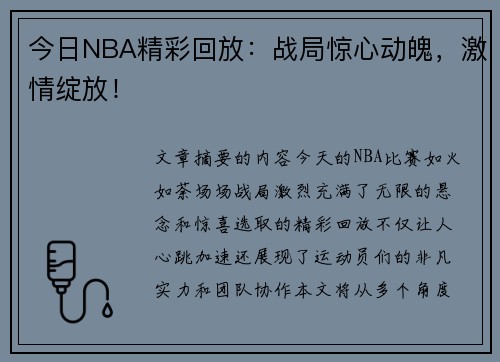 今日NBA精彩回放：战局惊心动魄，激情绽放！

文章摘要的内容今天的NBA比赛如火如荼场场战局激烈充满了无限的悬念和惊喜选取的精彩回放不仅让人心跳加速还展现了运动员们的非凡实力和团队协作本文将从多个角度